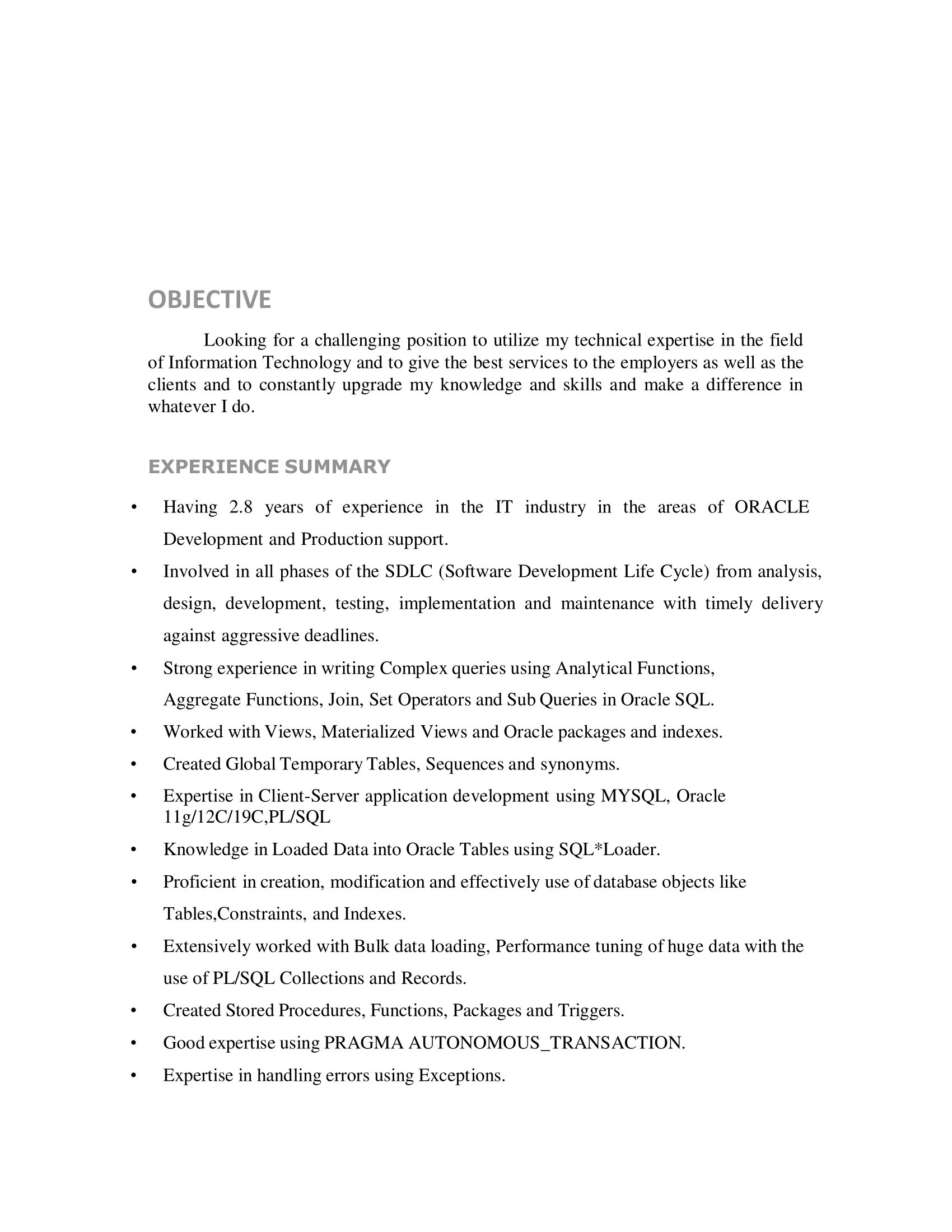 OBJECTIVE

Looking for a challenging position to utilize my technical expertise in the field of Information Technology and to give the best services to the employers as well as the clients and to constantly upgrade my knowledge and skills and make a difference in whatever I do.

EXPERIENCE SUMMARY

• Having 2.8 years of experience in the IT industry in the areas of ORACLE Development and Production support.
• Involved in all phases of the SDLC (Software Development Life Cycle) from analysis, design, development, testing, implementation and maintenance with timely delivery against aggressive deadlines.
• Strong experience in writing Complex queries using Analytical Functions, Aggregate Functions, Join, Set Operators and Sub Queries in Oracle SQL.
• Worked with Views, Materialized Views and Oracle packages and indexes.
• Created Global Temporary Tables, Sequences and synonyms.
• Expertise in Client-Server application development using MYSQL, Oracle 11g/12C/19C,PL/SQL
• Knowledge in Loaded Data into Oracle Tables using SQL*Loader.
• Proficient in creation, modification and effectively use of database objects like Tables,Constraints, and Indexes.
• Extensively worked with Bulk data loading, Performance tuning of huge data with the use of PL/SQL Collections and Records.
• Created Stored Procedures, Functions, Packages and Triggers.
• Good expertise using PRAGMA AUTONOMOUS_TRANSACTION.
• Expertise in handling errors using Exceptions.